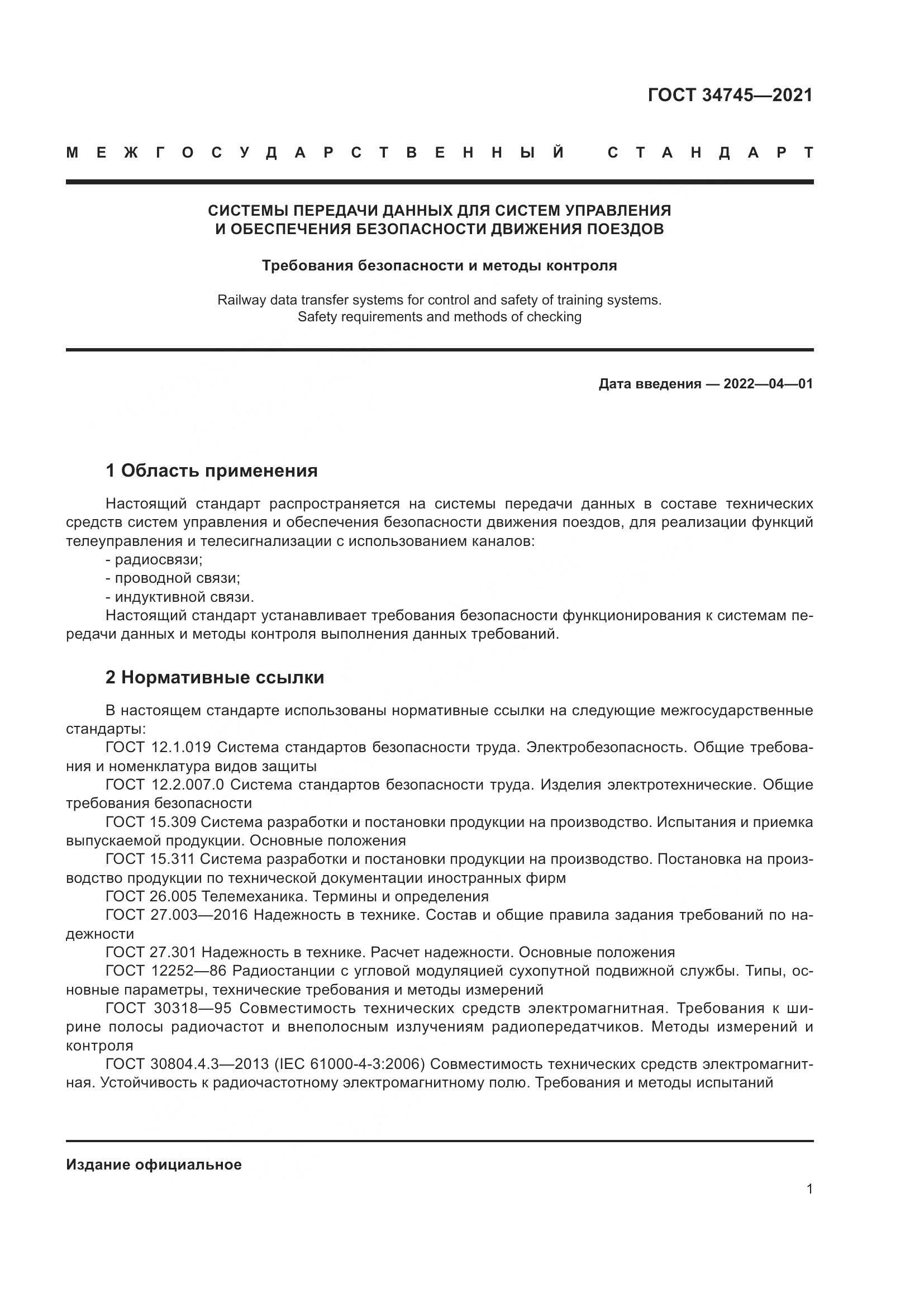 ГОСТ 34745—2021

МЕЖГОСУДАРСТВЕННЫЙ СТАНДАРТ

СИСТЕМЫ ПЕРЕДАЧИ ДАННЫХ ДЛЯ СИСТЕМ УПРАВЛЕНИЯ И ОБЕСПЕЧЕНИЯ БЕЗОПАСНОСТИ ДВИЖЕНИЯ ПОЕЗДОВ

Требования безопасности и методы контроля

Railway data transfer systems for control and safety of training systems. Safety requirements and methods of checking

Дата введения — 2022—04—01

1 Область применения

Настоящий стандарт распространяется на системы передачи данных в составе технических средств систем управления и обеспечения безопасности движения поездов, для реализации функций телеуправления и телесигнализации с использованием каналов:
- радиосвязи;
- проводной связи;
- индуктивной связи.
Настоящий стандарт устанавливает требования безопасности функционирования к системам передачи данных и методы контроля выполнения данных требований.

2 Нормативные ссылки

В настоящем стандарте использованы нормативные ссылки на следующие межгосударственные стандарты:
ГОСТ 12.1.019 Система стандартов безопасности труда. Электробезопасность. Общие требования и номенклатура видов защиты
ГОСТ 12.2.007.0 Система стандартов безопасности труда. Изделия электротехнические. Общие требования безопасности
ГОСТ 15.309 Система разработки и постановки продукции на производство. Испытания и приемка выпускаемой продукции. Основные положения
ГОСТ 15.311 Система разработки и постановки продукции на производство. Постановка на производство продукции по технической документации иностранных фирм
ГОСТ 26.005 Телемеханика. Термины и определения
ГОСТ 27.003—2016 Надежность в технике. Состав и общие правила задания требований по надежности
ГОСТ 27.301 Надежность в технике. Расчет надежности. Основные положения
ГОСТ 12252—86 Радиостанции с угловой модуляцией сухопутной подвижной службы. Типы, основные параметры, технические требования и методы измерений
ГОСТ 30318—95 Совместимость технических средств электромагнитная. Требования к ширине полосы радиочастот и внеполосным излучениям радиопередатчиков. Методы измерений и контроля
ГОСТ 30804.4.3—2013 (IEC 61000-4-3:2006) Совместимость технических средств электромагнитная. Устойчивость к радиочастотному электромагнитному полю. Требования и методы испытаний

Издание официальное

1